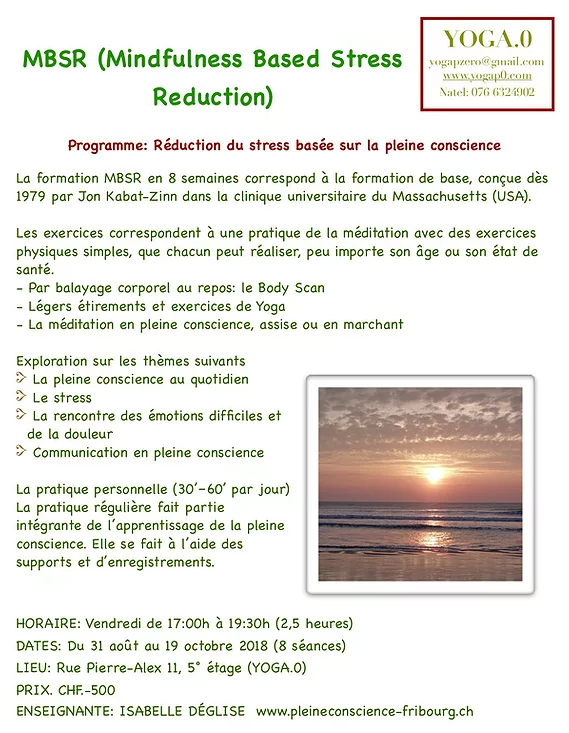 MBSR (Mindfulness Based Stress Reduction)

YOGA.0
yogapzero@gmail.com
www.yogap0.com
Natel: 076 6324902

Programme: Réduction du stress basée sur la pleine conscience

La formation MBSR en 8 semaines correspond à la formation de base, conçue dès 1979 par Jon Kabat-Zinn dans la clinique universitaire du Massachusetts (USA).

Les exercices correspondent à une pratique de la méditation avec des exercices physiques simples, que chacun peut réaliser, peu importe son âge ou son état de santé.
- Par balayage corporel au repos: le Body Scan
- Légers étirements et exercices de Yoga
- La méditation en pleine conscience, assise ou en marchant

Exploration sur les thèmes suivants
La pleine conscience au quotidien
Le stress
La rencontre des émotions difficiles et de la douleur
Communication en pleine conscience

La pratique personnelle (30'-60' par jour)
La pratique régulière fait partie intégrante de l'apprentissage de la pleine conscience. Elle se fait à l'aide des supports et d'enregistrements.

HORAIRE: Vendredi de 17:00h à 19:30h (2,5 heures)
DATES: Du 31 août au 19 octobre 2018 (8 séances)
LIEU: Rue Pierre-Alex 11, 5° étage (YOGA.0)
PRIX. CHF.-500
ENSEIGNANTE: ISABELLE DÉGLISE www.pleineconscience-fribourg.ch